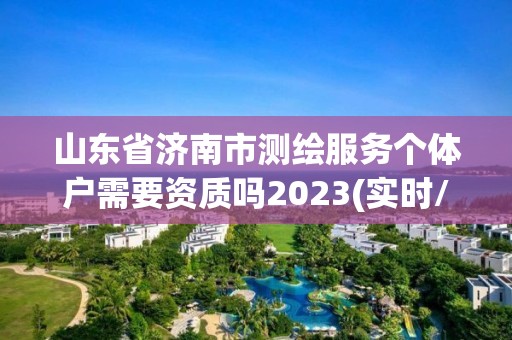 山东省济南市测绘服务个体户需要资质吗2023(实时/